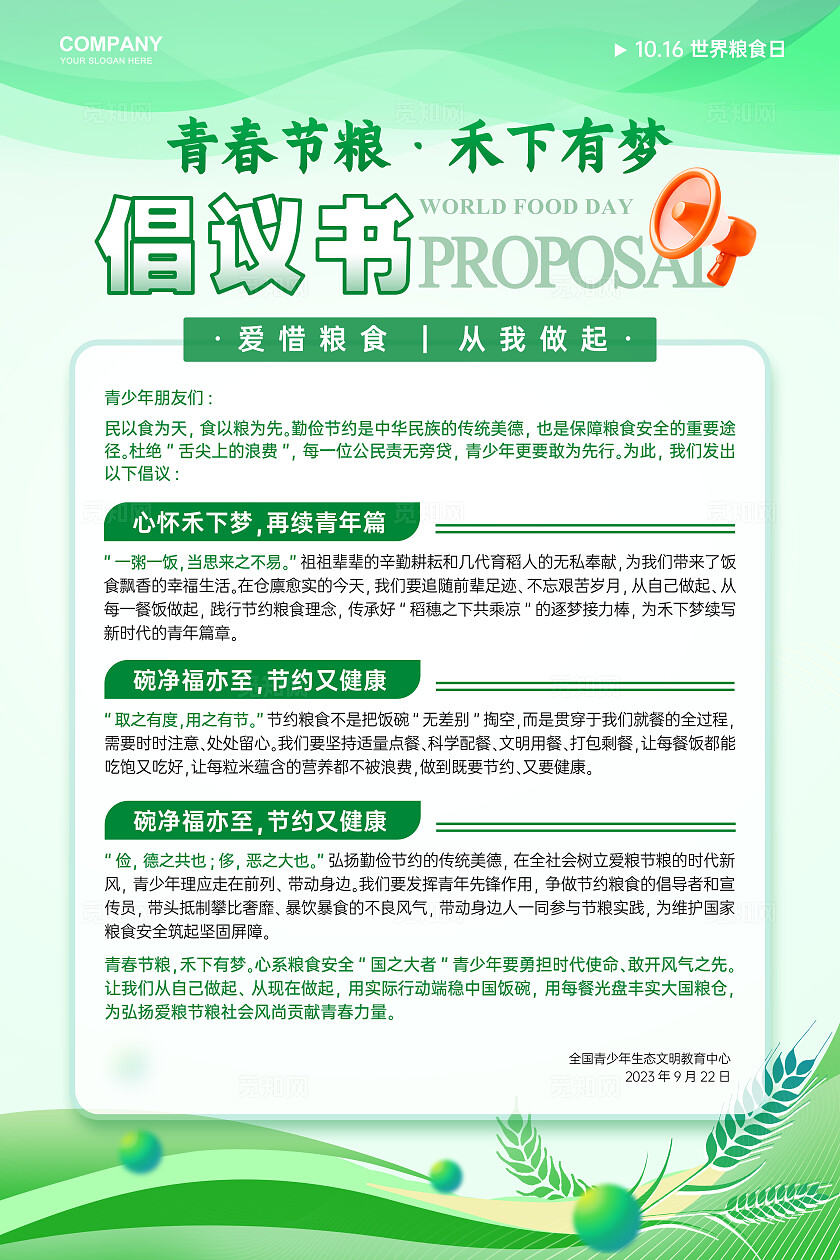 COMPANY
YOUR SLOGAN HERE

▶ 10.16 世界粮食日

青春节粮 · 禾下有梦

倡议书 WORLD FOOD DAY PROPOSAL

· 爱惜粮食 | 从我做起 ·

青少年朋友们：

民以食为天，食以粮为先。勤俭节约是中华民族的传统美德，也是保障粮食安全的重要途径。杜绝“舌尖上的浪费”，每一位公民责无旁贷，青少年更要敢为先行。为此，我们发出以下倡议：

心怀禾下梦，再续青年篇

“一粥一饭，当思来之不易。”祖祖辈辈的辛勤耕耘和几代育稻人的无私奉献，为我们带来了饭食飘香的幸福生活。在仓廪愈实的今天，我们要追随前辈足迹、不忘艰苦岁月，从自己做起、从每一餐饭做起，践行节约粮食理念，传承好“稻穗之下共乘凉”的逐梦接力棒，为禾下梦续写新时代的青年篇章。

碗净福亦至，节约又健康

“取之有度，用之有节。”节约粮食不是把饭碗“无差别”掏空，而是贯穿于我们就餐的全过程，需要时时注意、处处留心。我们要坚持适量点餐、科学配餐、文明用餐、打包剩餐，让每餐饭都能吃饱又吃好，让每粒米蕴含的营养都不被浪费，做到既要节约、又要健康。

碗净福亦至，节约又健康

“俭，德之共也；侈，恶之大也。”弘扬勤俭节约的传统美德，在全社会树立爱粮节粮的时代新风，青少年理应走在前列、带动身边。我们要发挥青年先锋作用，争做节约粮食的倡导者和宣传员，带头抵制攀比奢靡、暴饮暴食的不良风气，带动身边人一同参与节粮实践，为维护国家粮食安全筑起坚固屏障。

青春节粮，禾下有梦。心系粮食安全“国之大者”青少年要勇担时代使命、敢开风气之先。让我们从自己做起、从现在做起，用实际行动端稳中国饭碗，用每餐光盘丰实大国粮仓，为弘扬爱粮节粮社会风尚贡献青春力量。

全国青少年生态文明教育中心
2023 年 9 月 22 日